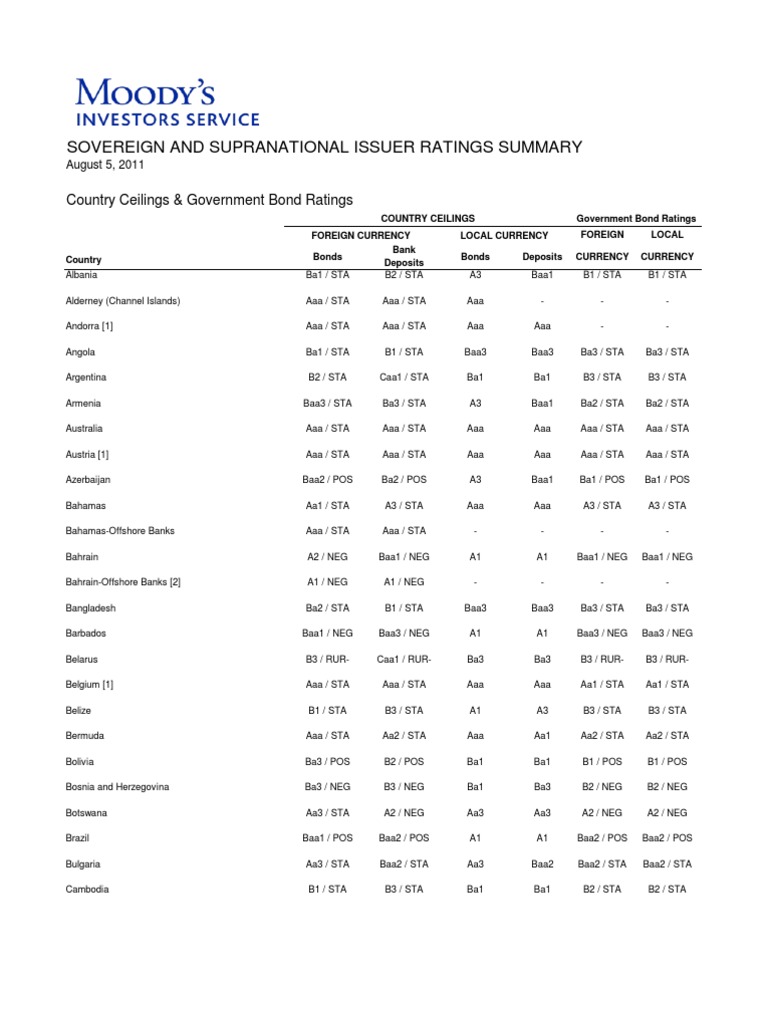 MOODY'S
INVESTORS SERVICE

SOVEREIGN AND SUPRANATIONAL ISSUER RATINGS SUMMARY
August 5, 2011

Country Ceilings & Government Bond Ratings

| | COUNTRY CEILINGS | | | | Government Bond Ratings | |
|---|---|---|---|---|---|---|
| | FOREIGN CURRENCY | | LOCAL CURRENCY | | FOREIGN | LOCAL |
| Country | Bonds | Bank Deposits | Bonds | Deposits | CURRENCY | CURRENCY |
| Albania | Ba1 / STA | B2 / STA | A3 | Baa1 | B1 / STA | B1 / STA |
| Alderney (Channel Islands) | Aaa / STA | Aaa / STA | Aaa | - | - | - |
| Andorra [1] | Aaa / STA | Aaa / STA | Aaa | Aaa | - | - |
| Angola | Ba1 / STA | B1 / STA | Baa3 | Baa3 | Ba3 / STA | Ba3 / STA |
| Argentina | B2 / STA | Caa1 / STA | Ba1 | Ba1 | B3 / STA | B3 / STA |
| Armenia | Baa3 / STA | Ba3 / STA | A3 | Baa1 | Ba2 / STA | Ba2 / STA |
| Australia | Aaa / STA | Aaa / STA | Aaa | Aaa | Aaa / STA | Aaa / STA |
| Austria [1] | Aaa / STA | Aaa / STA | Aaa | Aaa | Aaa / STA | Aaa / STA |
| Azerbaijan | Baa2 / POS | Ba2 / POS | A3 | Baa1 | Ba1 / POS | Ba1 / POS |
| Bahamas | Aa1 / STA | A3 / STA | Aaa | Aaa | A3 / STA | A3 / STA |
| Bahamas-Offshore Banks | Aaa / STA | Aaa / STA | - | - | - | - |
| Bahrain | A2 / NEG | Baa1 / NEG | A1 | A1 | Baa1 / NEG | Baa1 / NEG |
| Bahrain-Offshore Banks [2] | A1 / NEG | A1 / NEG | - | - | - | - |
| Bangladesh | Ba2 / STA | B1 / STA | Baa3 | Baa3 | Ba3 / STA | Ba3 / STA |
| Barbados | Baa1 / NEG | Baa3 / NEG | A1 | A1 | Baa3 / NEG | Baa3 / NEG |
| Belarus | B3 / RUR- | Caa1 / RUR- | Ba3 | Ba3 | B3 / RUR- | B3 / RUR- |
| Belgium [1] | Aaa / STA | Aaa / STA | Aaa | Aaa | Aa1 / STA | Aa1 / STA |
| Belize | B1 / STA | B3 / STA | A1 | A3 | B3 / STA | B3 / STA |
| Bermuda | Aaa / STA | Aa2 / STA | Aaa | Aa1 | Aa2 / STA | Aa2 / STA |
| Bolivia | Ba3 / POS | B2 / POS | Ba1 | Ba1 | B1 / POS | B1 / POS |
| Bosnia and Herzegovina | Ba3 / NEG | B3 / NEG | Ba1 | Ba3 | B2 / NEG | B2 / NEG |
| Botswana | Aa3 / STA | A2 / NEG | Aa3 | Aa3 | A2 / NEG | A2 / NEG |
| Brazil | Baa1 / POS | Baa2 / POS | A1 | A1 | Baa2 / POS | Baa2 / POS |
| Bulgaria | Aa3 / STA | Baa2 / STA | Aa3 | Baa2 | Baa2 / STA | Baa2 / STA |
| Cambodia | B1 / STA | B3 / STA | Ba1 | Ba1 | B2 / STA | B2 / STA |